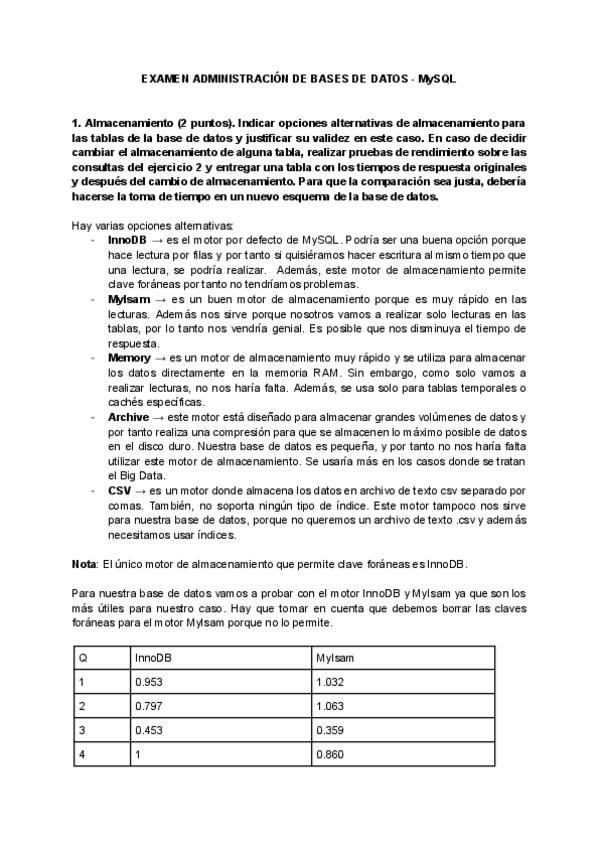 EXAMEN ADMINISTRACIÓN DE BASES DE DATOS - MySQL

1. Almacenamiento (2 puntos). Indicar opciones alternativas de almacenamiento para las tablas de la base de datos y justificar su validez en este caso. En caso de decidir cambiar el almacenamiento de alguna tabla, realizar pruebas de rendimiento sobre las consultas del ejercicio 2 y entregar una tabla con los tiempos de respuesta originales y después del cambio de almacenamiento. Para que la comparación sea justa, debería hacerse la toma de tiempo en un nuevo esquema de la base de datos.

Hay varias opciones alternativas:

- InnoDB → es el motor por defecto de MySQL. Podría ser una buena opción porque hace lectura por filas y por tanto si quisiéramos hacer escritura al mismo tiempo que una lectura, se podría realizar. Además, este motor de almacenamiento permite clave foráneas por tanto no tendríamos problemas.
- MyIsam → es un buen motor de almacenamiento porque es muy rápido en las lecturas. Además nos sirve porque nosotros vamos a realizar solo lecturas en las tablas, por lo tanto nos vendría genial. Es posible que nos disminuya el tiempo de respuesta.
- Memory → es un motor de almacenamiento muy rápido y se utiliza para almacenar los datos directamente en la memoria RAM. Sin embargo, como solo vamos a realizar lecturas, no nos haría falta. Además, se usa solo para tablas temporales o cachés específicas.
- Archive → este motor está diseñado para almacenar grandes volúmenes de datos y por tanto realiza una compresión para que se almacenen lo máximo posible de datos en el disco duro. Nuestra base de datos es pequeña, y por tanto no nos haría falta utilizar este motor de almacenamiento. Se usaría más en los casos donde se tratan el Big Data.
- CSV → es un motor donde almacena los datos en archivo de texto csv separado por comas. También, no soporta ningún tipo de índice. Este motor tampoco nos sirve para nuestra base de datos, porque no queremos un archivo de texto .csv y además necesitamos usar índices.

Nota: El único motor de almacenamiento que permite clave foráneas es InnoDB.

Para nuestra base de datos vamos a probar con el motor InnoDB y MyIsam ya que son los más útiles para nuestro caso. Hay que tomar en cuenta que debemos borrar las claves foráneas para el motor MyIsam porque no lo permite.

| Q | InnoDB | MyIsam |
|---|---|---|
| 1 | 0.953 | 1.032 |
| 2 | 0.797 | 1.063 |
| 3 | 0.453 | 0.359 |
| 4 | 1 | 0.860 |